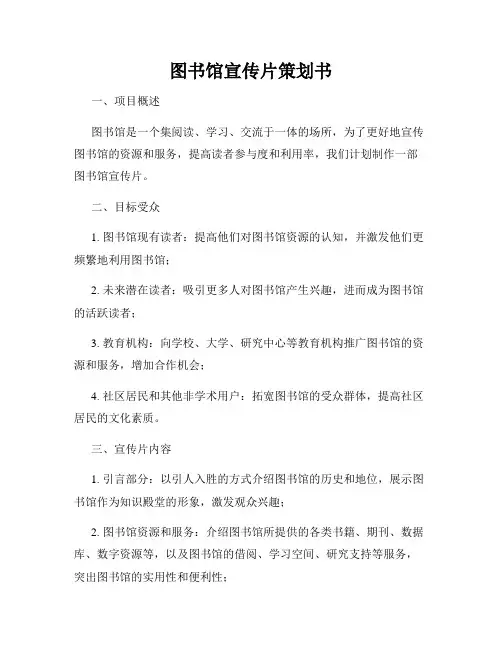 图书馆宣传片策划书

一、项目概述

图书馆是一个集阅读、学习、交流于一体的场所，为了更好地宣传图书馆的资源和服务，提高读者参与度和利用率，我们计划制作一部图书馆宣传片。

二、目标受众

1. 图书馆现有读者：提高他们对图书馆资源的认知，并激发他们更频繁地利用图书馆；

2. 未来潜在读者：吸引更多人对图书馆产生兴趣，进而成为图书馆的活跃读者；

3. 教育机构：向学校、大学、研究中心等教育机构推广图书馆的资源和服务，增加合作机会；

4. 社区居民和其他非学术用户：拓宽图书馆的受众群体，提高社区居民的文化素质。

三、宣传片内容

1. 引言部分：以引人入胜的方式介绍图书馆的历史和地位，展示图书馆作为知识殿堂的形象，激发观众兴趣；

2. 图书馆资源和服务：介绍图书馆所提供的各类书籍、期刊、数据库、数字资源等，以及图书馆的借阅、学习空间、研究支持等服务，突出图书馆的实用性和便利性；